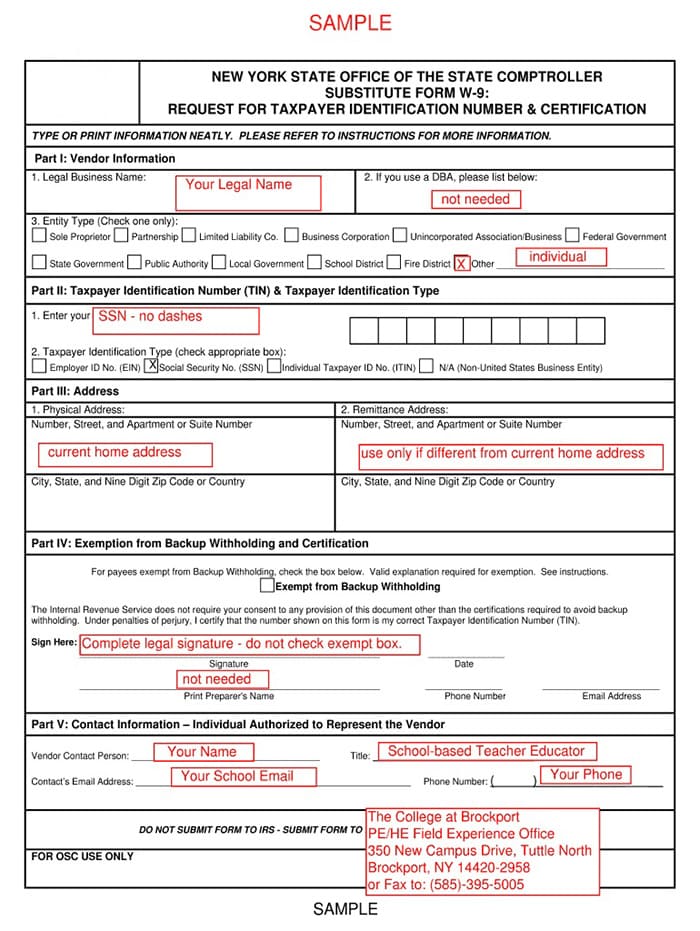 SAMPLE

NEW YORK STATE OFFICE OF THE STATE COMPTROLLER
SUBSTITUTE FORM W-9:
REQUEST FOR TAXPAYER IDENTIFICATION NUMBER & CERTIFICATION

TYPE OR PRINT INFORMATION NEATLY. PLEASE REFER TO INSTRUCTIONS FOR MORE INFORMATION.

Part I: Vendor Information

1. Legal Business Name: Your Legal Name

2. If you use a DBA, please list below: not needed

3. Entity Type (Check one only):
☐ Sole Proprietor ☐ Partnership ☐ Limited Liability Co. ☐ Business Corporation ☐ Unincorporated Association/Business ☐ Federal Government
☐ State Government ☐ Public Authority ☐ Local Government ☐ School District ☐ Fire District ☑ Other individual

Part II: Taxpayer Identification Number (TIN) & Taxpayer Identification Type

1. Enter your SSN - no dashes

2. Taxpayer Identification Type (check appropriate box):
☐ Employer ID No. (EIN) ☑ Social Security No. (SSN) ☐ Individual Taxpayer ID No. (ITIN) ☐ N/A (Non-United States Business Entity)

Part III: Address

1. Physical Address:
Number, Street, and Apartment or Suite Number
current home address
City, State, and Nine Digit Zip Code or Country

2. Remittance Address:
Number, Street, and Apartment or Suite Number
use only if different from current home address
City, State, and Nine Digit Zip Code or Country

Part IV: Exemption from Backup Withholding and Certification

For payees exempt from Backup Withholding, check the box below. Valid explanation required for exemption. See instructions.

☐ Exempt from Backup Withholding

The Internal Revenue Service does not require your consent to any provision of this document other than the certifications required to avoid backup withholding. Under penalties of perjury, I certify that the number shown on this form is my correct Taxpayer Identification Number (TIN).

Sign Here: Complete legal signature - do not check exempt box.
Signature Date
not needed
Print Preparer's Name Phone Number Email Address

Part V: Contact Information – Individual Authorized to Represent the Vendor

Vendor Contact Person: Your Name Title: School-based Teacher Educator

Contact's Email Address: Your School Email Phone Number: ( ) Your Phone

DO NOT SUBMIT FORM TO IRS - SUBMIT FORM TO
The College at Brockport
PE/HE Field Experience Office
350 New Campus Drive, Tuttle North
Brockport, NY 14420-2958
or Fax to: (585)-395-5005

FOR OSC USE ONLY

SAMPLE